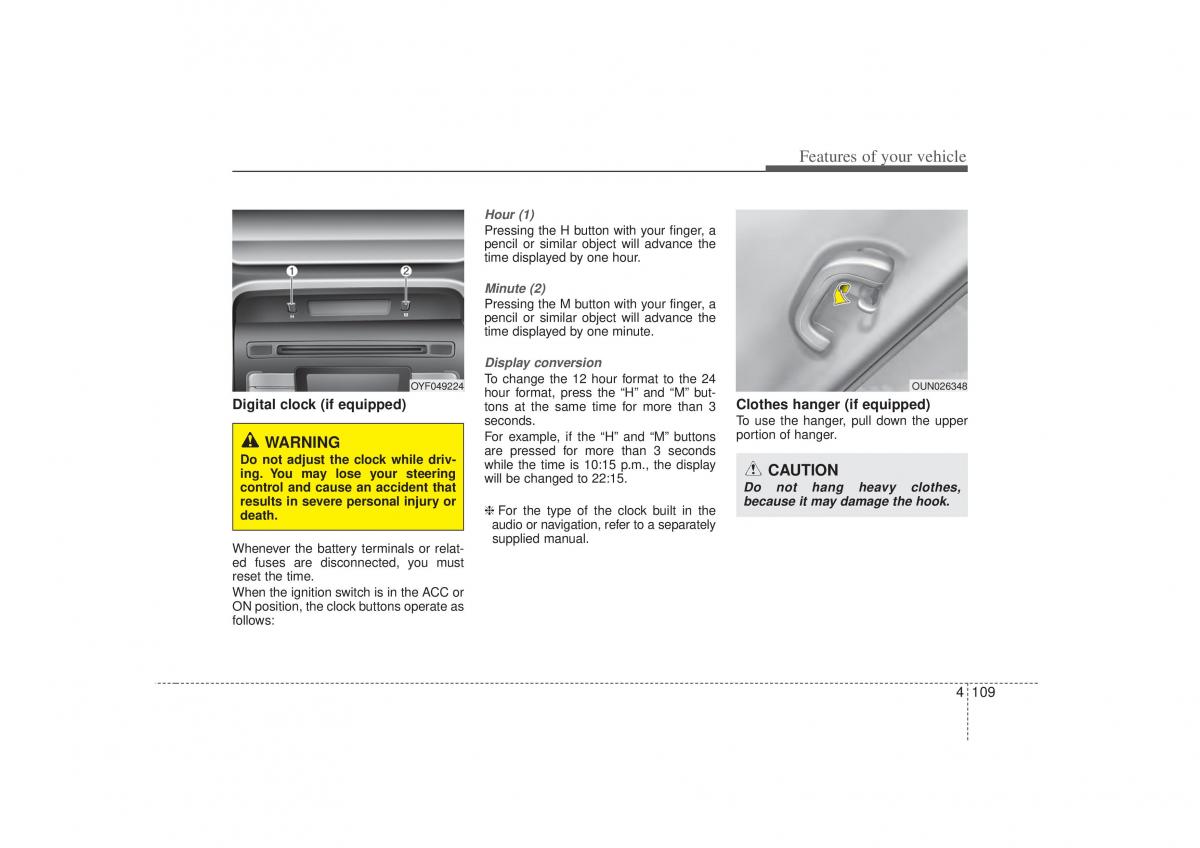 Features of your vehicle

1
2
H
M
OYF049224

Digital clock (if equipped)

WARNING
Do not adjust the clock while driving. You may lose your steering control and cause an accident that results in severe personal injury or death.

Whenever the battery terminals or related fuses are disconnected, you must reset the time.
When the ignition switch is in the ACC or ON position, the clock buttons operate as follows:

Hour (1)
Pressing the H button with your finger, a pencil or similar object will advance the time displayed by one hour.

Minute (2)
Pressing the M button with your finger, a pencil or similar object will advance the time displayed by one minute.

Display conversion
To change the 12 hour format to the 24 hour format, press the “H” and “M” buttons at the same time for more than 3 seconds.
For example, if the “H” and “M” buttons are pressed for more than 3 seconds while the time is 10:15 p.m., the display will be changed to 22:15.

❈ For the type of the clock built in the audio or navigation, refer to a separately supplied manual.

OUN026348

Clothes hanger (if equipped)
To use the hanger, pull down the upper portion of hanger.

CAUTION
Do not hang heavy clothes, because it may damage the hook.

4 109